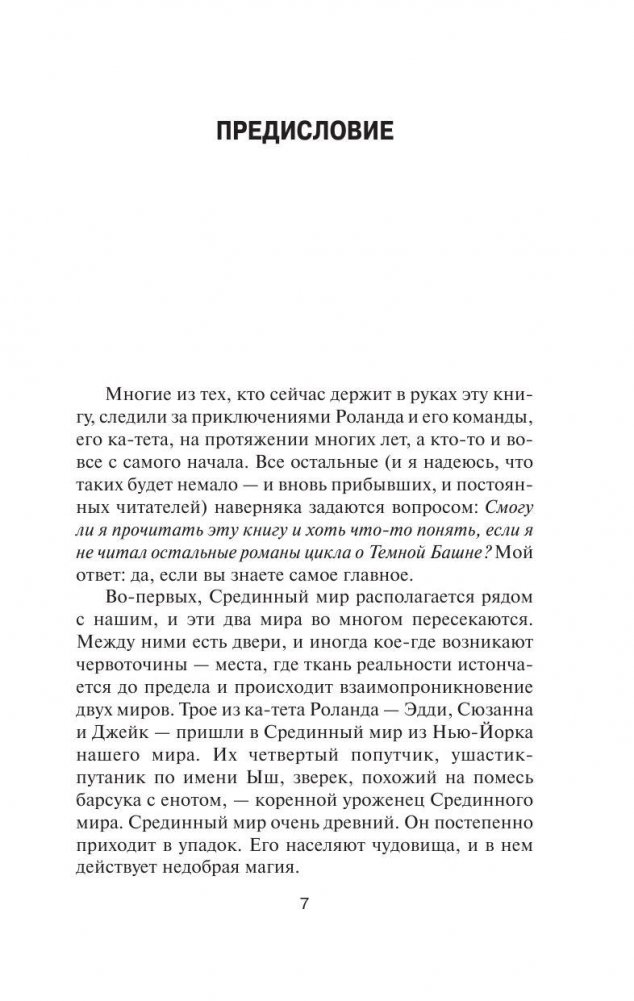 ПРЕДИСЛОВИЕ

Многие из тех, кто сейчас держит в руках эту книгу, следили за приключениями Роланда и его команды, его ка-тета, на протяжении многих лет, а кто-то и вовсе с самого начала. Все остальные (и я надеюсь, что таких будет немало — и вновь прибывших, и постоянных читателей) наверняка задаются вопросом: Смогу ли я прочитать эту книгу и хоть что-то понять, если я не читал остальные романы цикла о Темной Башне? Мой ответ: да, если вы знаете самое главное.

Во-первых, Срединный мир располагается рядом с нашим, и эти два мира во многом пересекаются. Между ними есть двери, и иногда кое-где возникают червоточины — места, где ткань реальности истончается до предела и происходит взаимопроникновение двух миров. Трое из ка-тета Роланда — Эдди, Сюзанна и Джейк — пришли в Срединный мир из Нью-Йорка нашего мира. Их четвертый попутчик, ушастик-путаник по имени Ыш, зверек, похожий на помесь барсука с енотом, — коренной уроженец Срединного мира. Срединный мир очень древний. Он постепенно приходит в упадок. Его населяют чудовища, и в нем действует недобрая магия.

7